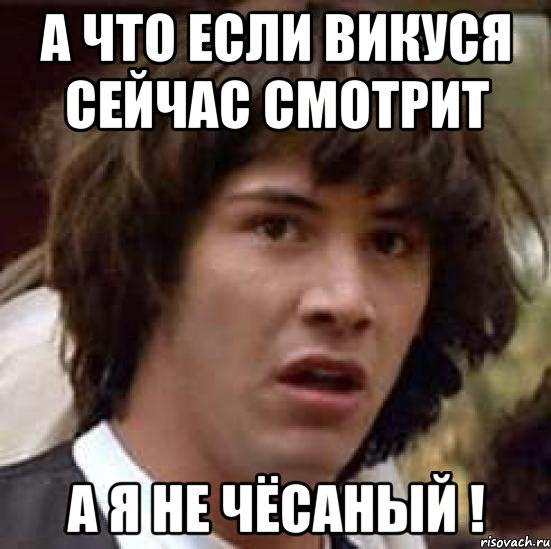 А ЧТО ЕСЛИ ВИКУСЯ СЕЙЧАС СМОТРИТ

А Я НЕ ЧЁСАНЫЙ !

risovach.ru